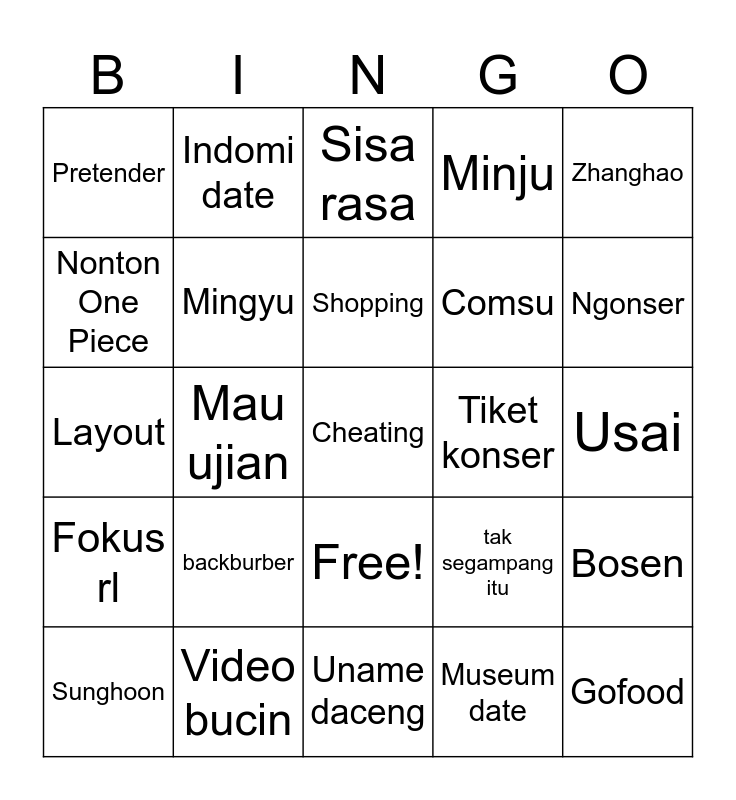 | B | I | N | G | O |
|---|---|---|---|---|
| Pretender | Indomi date | Sisa rasa | Minju | Zhanghao |
| Nonton One Piece | Mingyu | Shopping | Comsu | Ngonser |
| Layout | Mau ujian | Cheating | Tiket konser | Usai |
| Fokus rl | backburber | Free! | tak segampang itu | Bosen |
| Sunghoon | Video bucin | Uname daceng | Museum date | Gofood |